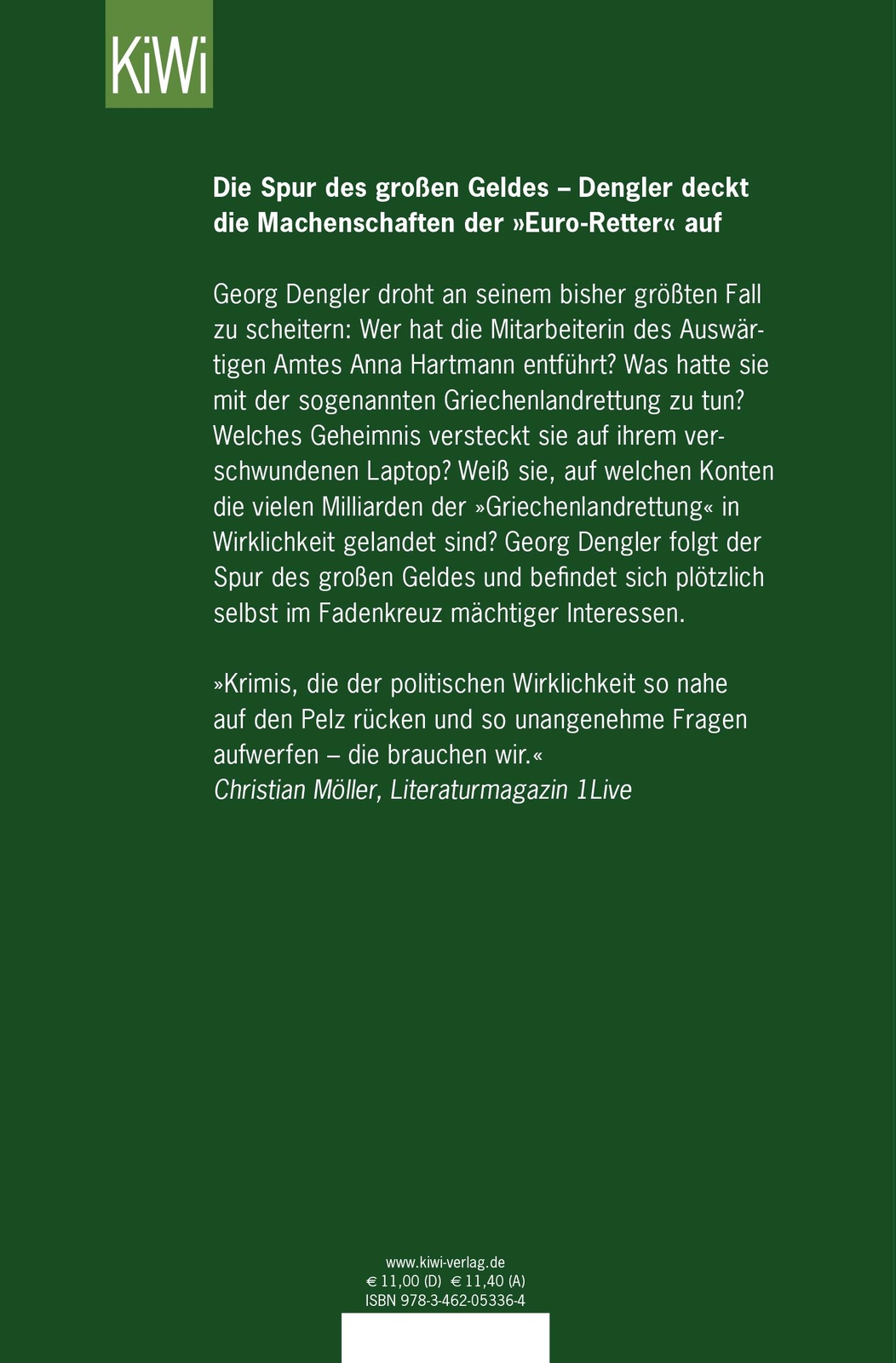 KiWi

Die Spur des großen Geldes – Dengler deckt die Machenschaften der »Euro-Retter« auf

Georg Dengler droht an seinem bisher größten Fall zu scheitern: Wer hat die Mitarbeiterin des Auswärtigen Amtes Anna Hartmann entführt? Was hatte sie mit der sogenannten Griechenlandrettung zu tun? Welches Geheimnis versteckt sie auf ihrem verschwundenen Laptop? Weiß sie, auf welchen Konten die vielen Milliarden der »Griechenlandrettung« in Wirklichkeit gelandet sind? Georg Dengler folgt der Spur des großen Geldes und befindet sich plötzlich selbst im Fadenkreuz mächtiger Interessen.

»Krimis, die der politischen Wirklichkeit so nahe auf den Pelz rücken und so unangenehme Fragen aufwerfen – die brauchen wir.«
Christian Möller, Literaturmagazin 1Live

www.kiwi-verlag.de
€ 11,00 (D) € 11,40 (A)
ISBN 978-3-462-05336-4